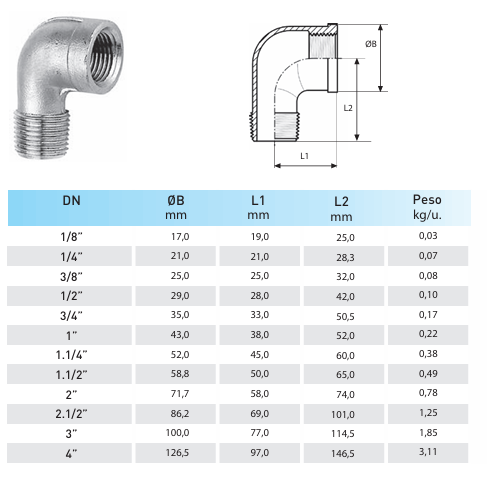 ØB

L2

L1

| DN | ØB mm | L1 mm | L2 mm | Peso kg/u. |
|---|---|---|---|---|
| 1/8" | 17,0 | 19,0 | 25,0 | 0,03 |
| 1/4" | 21,0 | 21,0 | 28,3 | 0,07 |
| 3/8" | 25,0 | 25,0 | 32,0 | 0,08 |
| 1/2" | 29,0 | 28,0 | 42,0 | 0,10 |
| 3/4" | 35,0 | 33,0 | 50,5 | 0,17 |
| 1" | 43,0 | 38,0 | 52,0 | 0,22 |
| 1.1/4" | 52,0 | 45,0 | 60,0 | 0,38 |
| 1.1/2" | 58,8 | 50,0 | 65,0 | 0,49 |
| 2" | 71,7 | 58,0 | 74,0 | 0,78 |
| 2.1/2" | 86,2 | 69,0 | 101,0 | 1,25 |
| 3" | 100,0 | 77,0 | 114,5 | 1,85 |
| 4" | 126,5 | 97,0 | 146,5 | 3,11 |